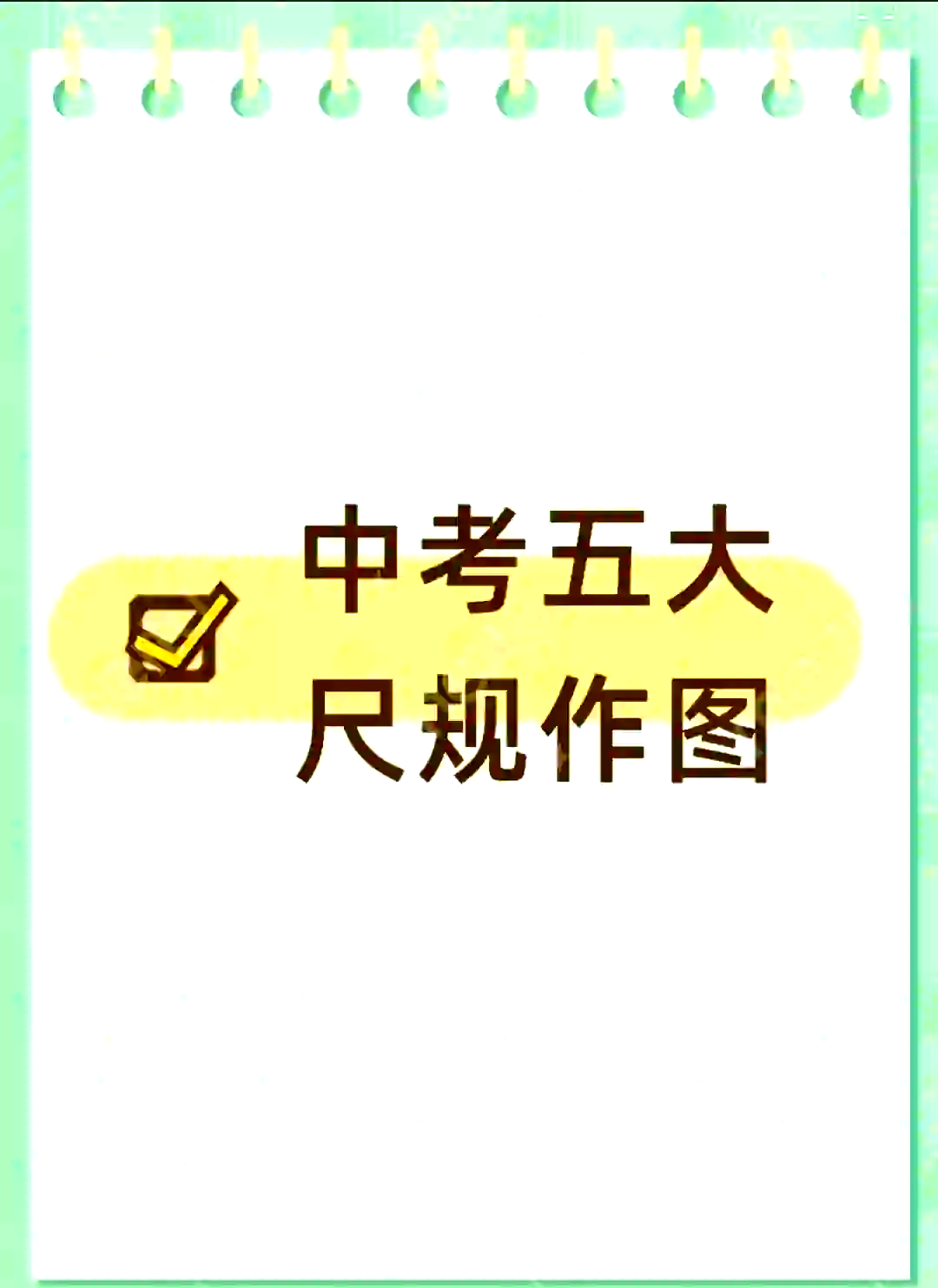 中考五大
尺规作图